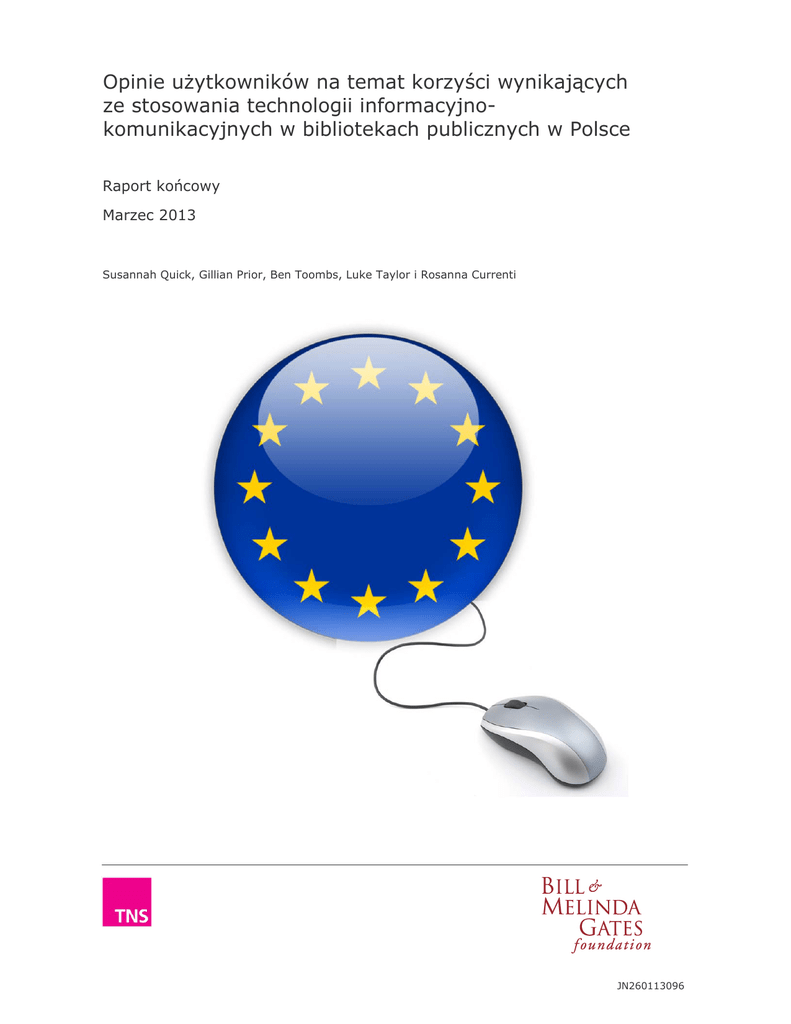 Opinie użytkowników na temat korzyści wynikających ze stosowania technologii informacyjno-komunikacyjnych w bibliotekach publicznych w Polsce

Raport końcowy

Marzec 2013

Susannah Quick, Gillian Prior, Ben Toombs, Luke Taylor i Rosanna Currenti

TNS

BILL & MELINDA GATES foundation

JN260113096